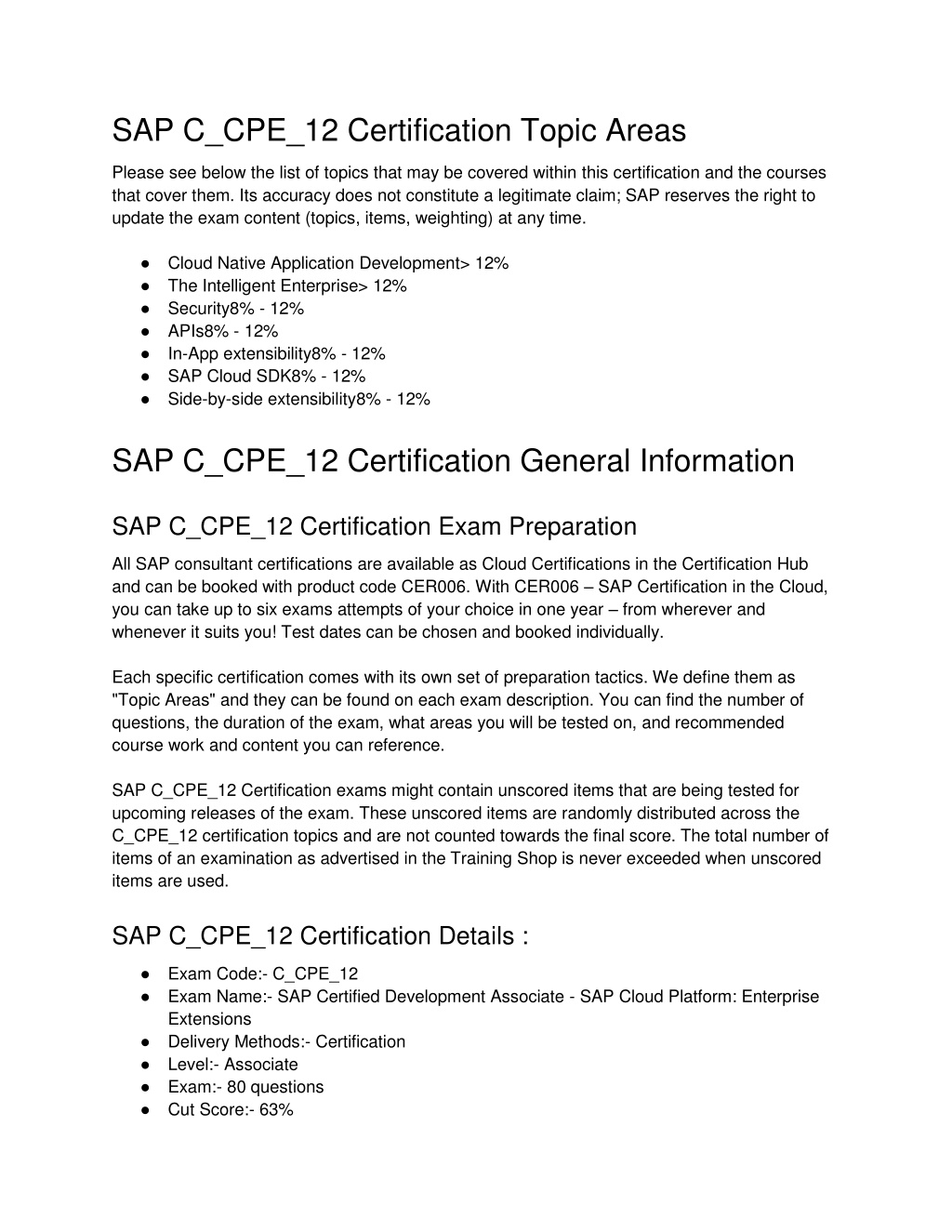 SAP C_CPE_12 Certification Topic Areas

Please see below the list of topics that may be covered within this certification and the courses that cover them. Its accuracy does not constitute a legitimate claim; SAP reserves the right to update the exam content (topics, items, weighting) at any time.

● Cloud Native Application Development> 12%
● The Intelligent Enterprise> 12%
● Security8% - 12%
● APIs8% - 12%
● In-App extensibility8% - 12%
● SAP Cloud SDK8% - 12%
● Side-by-side extensibility8% - 12%

SAP C_CPE_12 Certification General Information

SAP C_CPE_12 Certification Exam Preparation

All SAP consultant certifications are available as Cloud Certifications in the Certification Hub and can be booked with product code CER006. With CER006 – SAP Certification in the Cloud, you can take up to six exams attempts of your choice in one year – from wherever and whenever it suits you! Test dates can be chosen and booked individually.

Each specific certification comes with its own set of preparation tactics. We define them as "Topic Areas" and they can be found on each exam description. You can find the number of questions, the duration of the exam, what areas you will be tested on, and recommended course work and content you can reference.

SAP C_CPE_12 Certification exams might contain unscored items that are being tested for upcoming releases of the exam. These unscored items are randomly distributed across the C_CPE_12 certification topics and are not counted towards the final score. The total number of items of an examination as advertised in the Training Shop is never exceeded when unscored items are used.

SAP C_CPE_12 Certification Details :

● Exam Code:- C_CPE_12
● Exam Name:- SAP Certified Development Associate - SAP Cloud Platform: Enterprise Extensions
● Delivery Methods:- Certification
● Level:- Associate
● Exam:- 80 questions
● Cut Score:- 63%